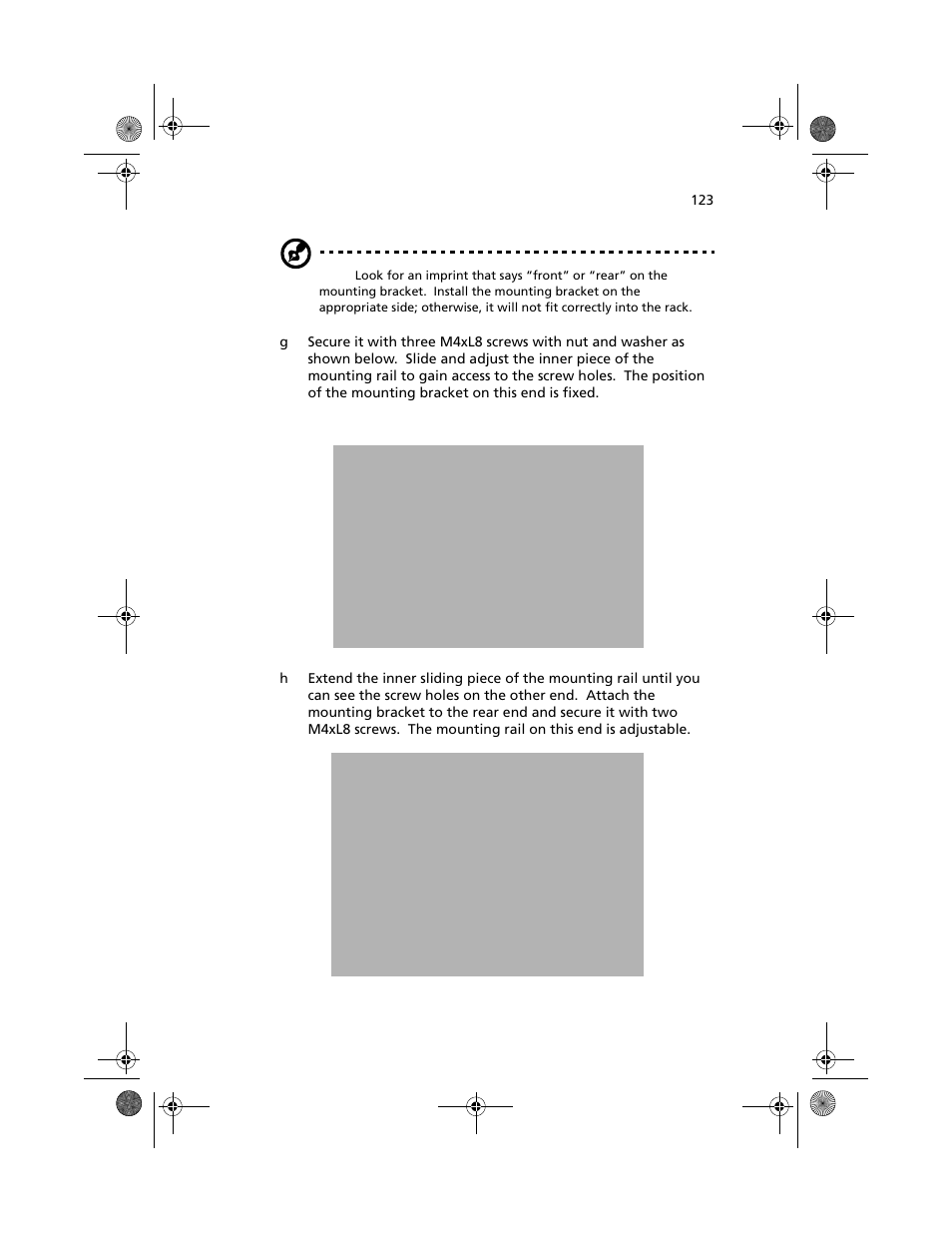 123

Look for an imprint that says “front” or “rear” on the mounting bracket. Install the mounting bracket on the appropriate side; otherwise, it will not fit correctly into the rack.

g Secure it with three M4xL8 screws with nut and washer as shown below. Slide and adjust the inner piece of the mounting rail to gain access to the screw holes. The position of the mounting bracket on this end is fixed.

h Extend the inner sliding piece of the mounting rail until you can see the screw holes on the other end. Attach the mounting bracket to the rear end and secure it with two M4xL8 screws. The mounting rail on this end is adjustable.